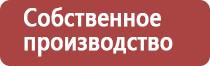 Собственное производство